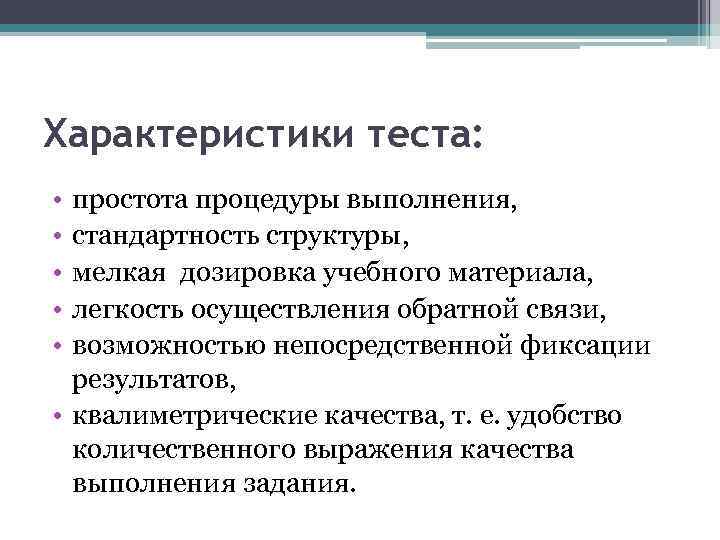 Характеристики теста:

• простота процедуры выполнения,
• стандартность структуры,
• мелкая дозировка учебного материала,
• легкость осуществления обратной связи,
• возможностью непосредственной фиксации результатов,
• квалиметрические качества, т. е. удобство количественного выражения качества выполнения задания.